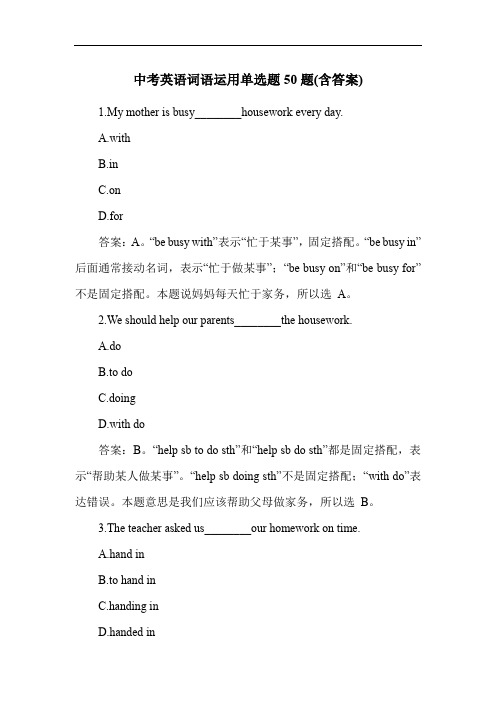 中考英语词语运用单选题 50 题(含答案)

1.My mother is busy________housework every day.

A.with

B.in

C.on

D.for

答案：A。“be busy with”表示“忙于某事”，固定搭配。“be busy in”后面通常接动名词，表示“忙于做某事”；“be busy on”和“be busy for”不是固定搭配。本题说妈妈每天忙于家务，所以选 A。

2.We should help our parents________the housework.

A.do

B.to do

C.doing

D.with do

答案：B。“help sb to do sth”和“help sb do sth”都是固定搭配，表示“帮助某人做某事”。“help sb doing sth”不是固定搭配；“with do”表达错误。本题意思是我们应该帮助父母做家务，所以选 B。

3.The teacher asked us________our homework on time.

A.hand in

B.to hand in

C.handing in

D.handed in